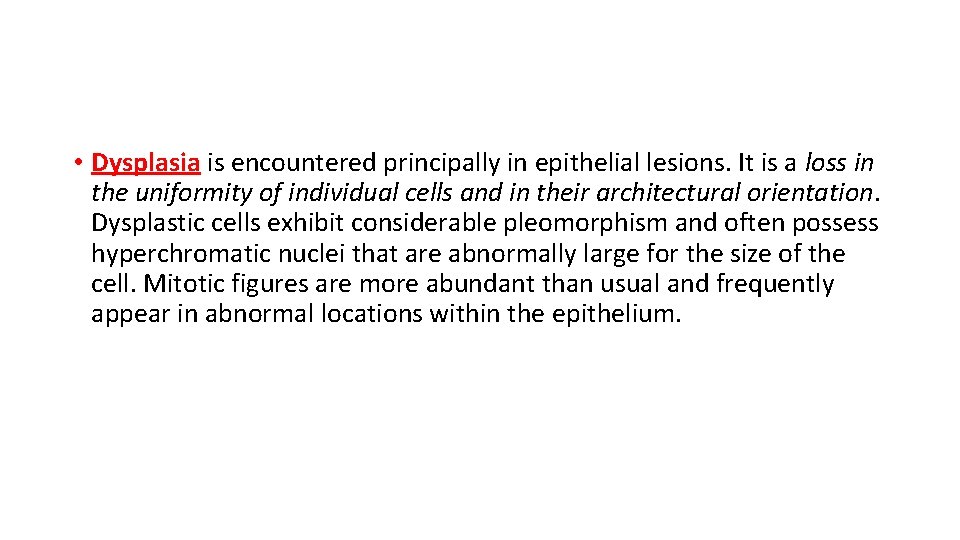 • Dysplasia is encountered principally in epithelial lesions. It is a loss in the uniformity of individual cells and in their architectural orientation. Dysplastic cells exhibit considerable pleomorphism and often possess hyperchromatic nuclei that are abnormally large for the size of the cell. Mitotic figures are more abundant than usual and frequently appear in abnormal locations within the epithelium.